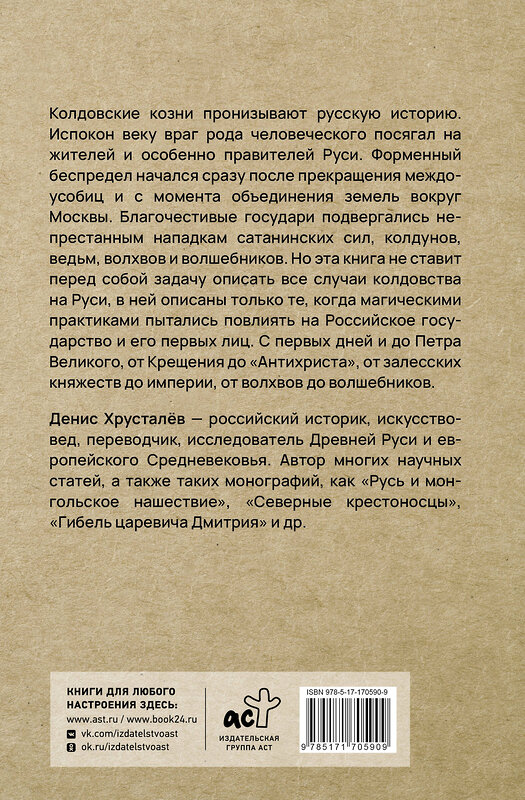 Колдовские козни пронизывают русскую историю. Испокон веку враг рода человеческого посягал на жителей и особенно правителей Руси. Форменный беспредел начался сразу после прекращения междоусобиц и с момента объединения земель вокруг Москвы. Благочестивые государи подвергались непрестанным нападкам сатанинских сил, колдунов, ведьм, волхвов и волшебников. Но эта книга не ставит перед собой задачу описать все случаи колдовства на Руси, в ней описаны только те, когда магическими практиками пытались повлиять на Российское государство и его первых лиц. С первых дней и до Петра Великого, от Крещения до «Антихриста», от залесских княжеств до империи, от волхвов до волшебников.

Денис Хрусталёв — российский историк, искусствовед, переводчик, исследователь Древней Руси и европейского Средневековья. Автор многих научных статей, а также таких монографий, как «Русь и монгольское нашествие», «Северные крестоносцы», «Гибель царевича Дмитрия» и др.

КНИГИ ДЛЯ ЛЮБОГО НАСТРОЕНИЯ ЗДЕСЬ:
www.ast.ru / www.book24.ru
vk.com/izdatelstvoast
ok.ru/izdatelstvoast

аст
ИЗДАТЕЛЬСКАЯ ГРУППА АСТ

ISBN 978-5-17-170590-9
9 785171 705909